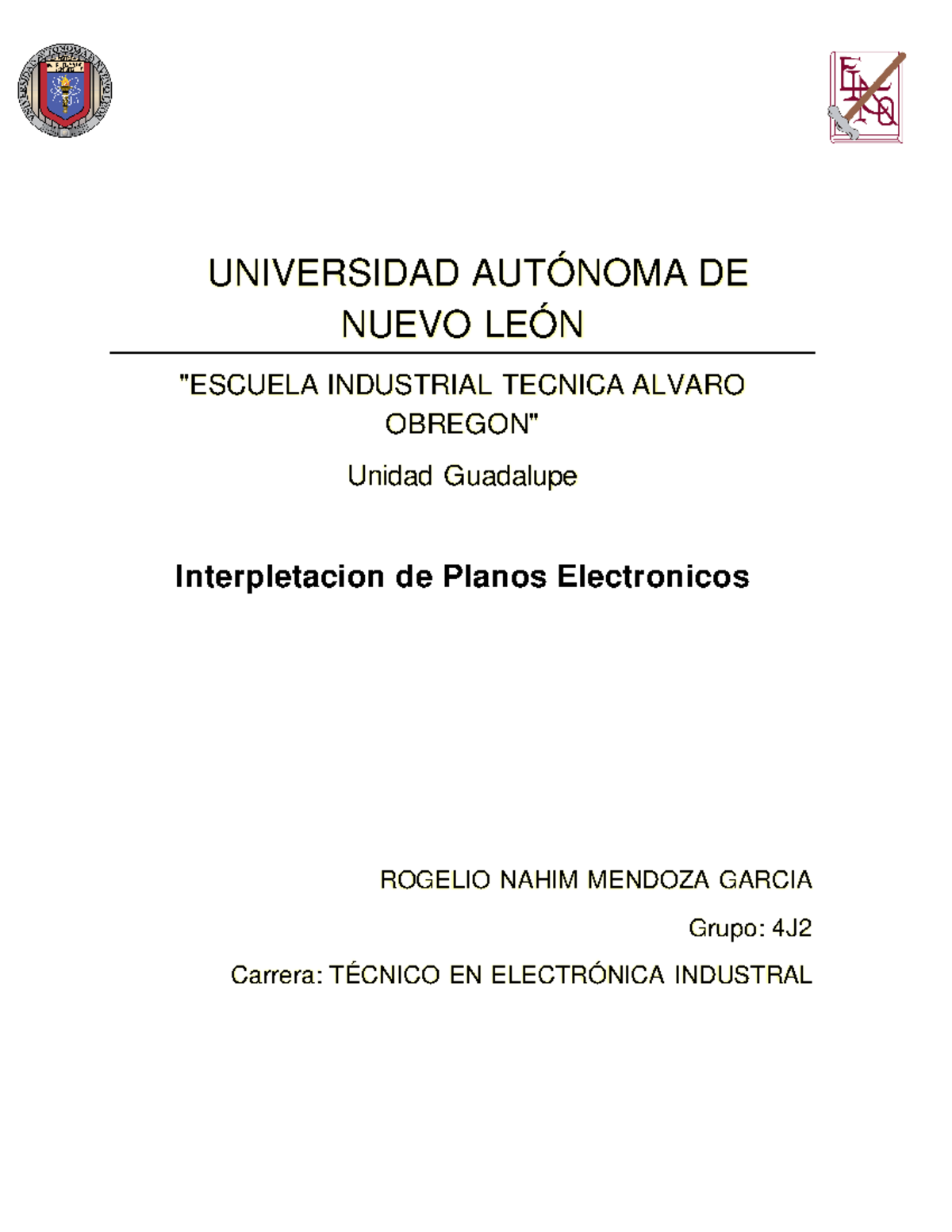 UNIVERSIDAD AUTÓNOMA DE NUEVO LEÓN

"ESCUELA INDUSTRIAL TECNICA ALVARO OBREGON"

Unidad Guadalupe

Interpletacion de Planos Electronicos

ROGELIO NAHIM MENDOZA GARCIA

Grupo: 4J2

Carrera: TÉCNICO EN ELECTRÓNICA INDUSTRAL